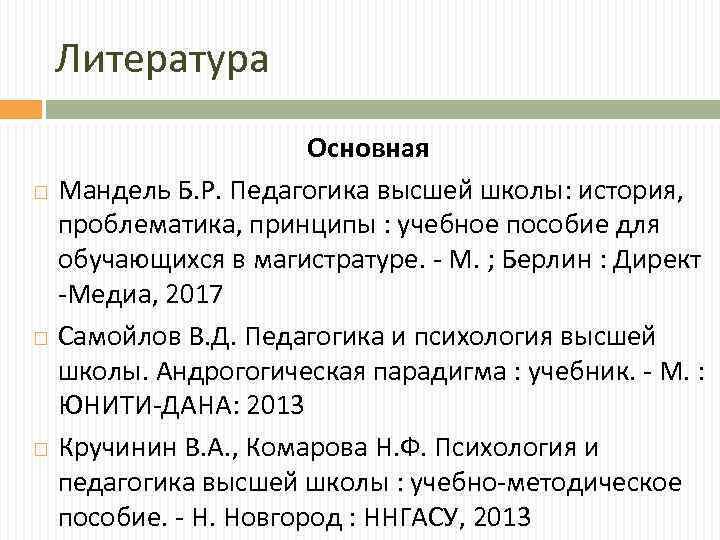 Литература

Основная

Мандель Б.Р. Педагогика высшей школы: история, проблематика, принципы : учебное пособие для обучающихся в магистратуре. - М. ; Берлин : Директ -Медиа, 2017

Самойлов В.Д. Педагогика и психология высшей школы. Андрогогическая парадигма : учебник. - М. : ЮНИТИ-ДАНА: 2013

Кручинин В.А., Комарова Н.Ф. Психология и педагогика высшей школы : учебно-методическое пособие. - Н. Новгород : ННГАСУ, 2013